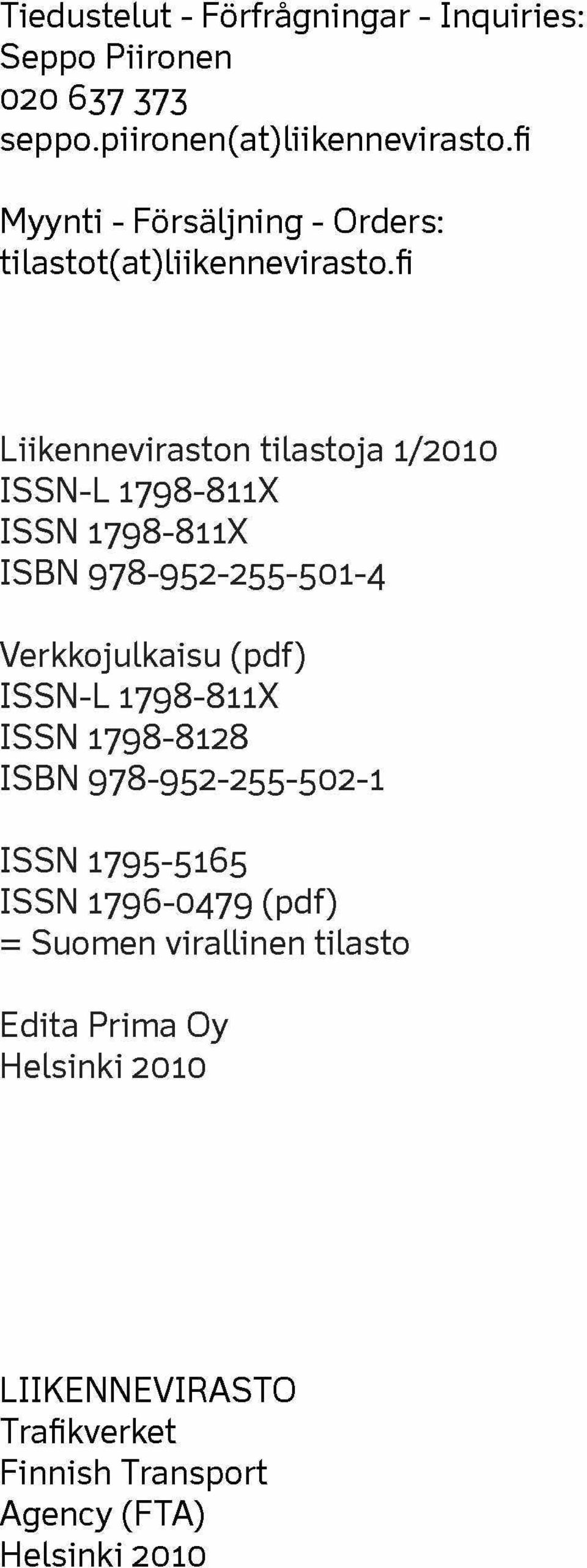 Tiedustelut - Förfrågningar - Inquiries:
Seppo Piironen
020 637 373
seppo.piironen(at)liikennevirasto.fi

Myynti - Försäljning - Orders:
tilastot(at)liikennevirasto.fi

Liikenneviraston tilastoja 1/2010
ISSN-L 1798-811X
ISSN 1798-811X
ISBN 978-952-255-501-4

Verkkojulkaisu (pdf)
ISSN-L 1798-811X
ISSN 1798-8128
ISBN 978-952-255-502-1

ISSN 1795-5165
ISSN 1796-0479 (pdf)
= Suomen virallinen tilasto

Edita Prima Oy
Helsinki 2010

LIIKENNEVIRASTO
Trafikverket
Finnish Transport
Agency (FTA)
Helsinki 2010